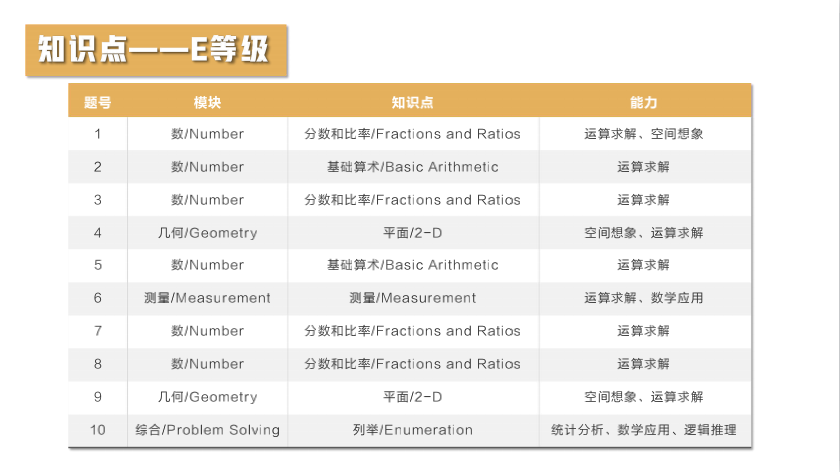 知识点——E等级

| 题号 | 模块 | 知识点 | 能力 |
|---|---|---|---|
| 1 | 数/Number | 分数和比率/Fractions and Ratios | 运算求解、空间想象 |
| 2 | 数/Number | 基础算术/Basic Arithmetic | 运算求解 |
| 3 | 数/Number | 分数和比率/Fractions and Ratios | 运算求解 |
| 4 | 几何/Geometry | 平面/2-D | 空间想象、运算求解 |
| 5 | 数/Number | 基础算术/Basic Arithmetic | 运算求解 |
| 6 | 测量/Measurement | 测量/Measurement | 运算求解、数学应用 |
| 7 | 数/Number | 分数和比率/Fractions and Ratios | 运算求解 |
| 8 | 数/Number | 分数和比率/Fractions and Ratios | 运算求解 |
| 9 | 几何/Geometry | 平面/2-D | 空间想象、运算求解 |
| 10 | 综合/Problem Solving | 列举/Enumeration | 统计分析、数学应用、逻辑推理 |